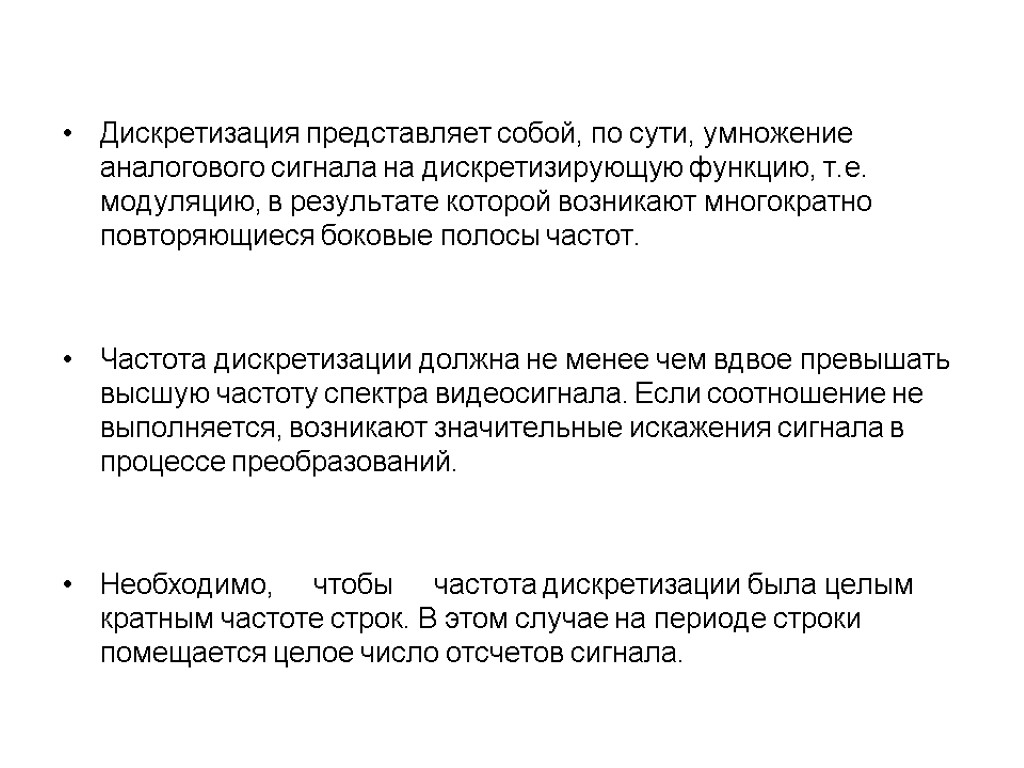 • Дискретизация представляет собой, по сути, умножение аналогового сигнала на дискретизирующую функцию, т.е. модуляцию, в результате которой возникают многократно повторяющиеся боковые полосы частот.

• Частота дискретизации должна не менее чем вдвое превышать высшую частоту спектра видеосигнала. Если соотношение не выполняется, возникают значительные искажения сигнала в процессе преобразований.

• Необходимо, чтобы частота дискретизации была целым кратным частоте строк. В этом случае на периоде строки помещается целое число отсчетов сигнала.